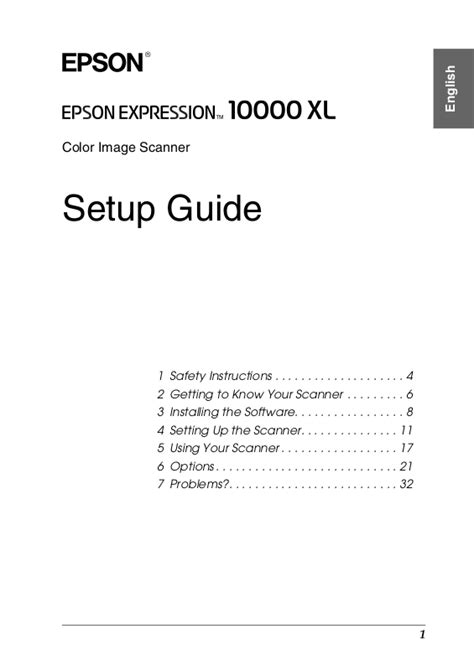 EPSON®

English

EPSON EXPRESSION™ 10000 XL

Color Image Scanner

Setup Guide

1 Safety Instructions . . . . . . . . . . . . . . . . . . . . 4
2 Getting to Know Your Scanner . . . . . . . . . 6
3 Installing the Software. . . . . . . . . . . . . . . . . 8
4 Setting Up the Scanner. . . . . . . . . . . . . . . 11
5 Using Your Scanner . . . . . . . . . . . . . . . . . . 17
6 Options . . . . . . . . . . . . . . . . . . . . . . . . . . . . 21
7 Problems?. . . . . . . . . . . . . . . . . . . . . . . . . . 32

1